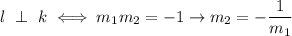 $l \perp k \iff m_1 m_2 = -1 \rightarrow m_2 = -\frac{1}{m_1}$